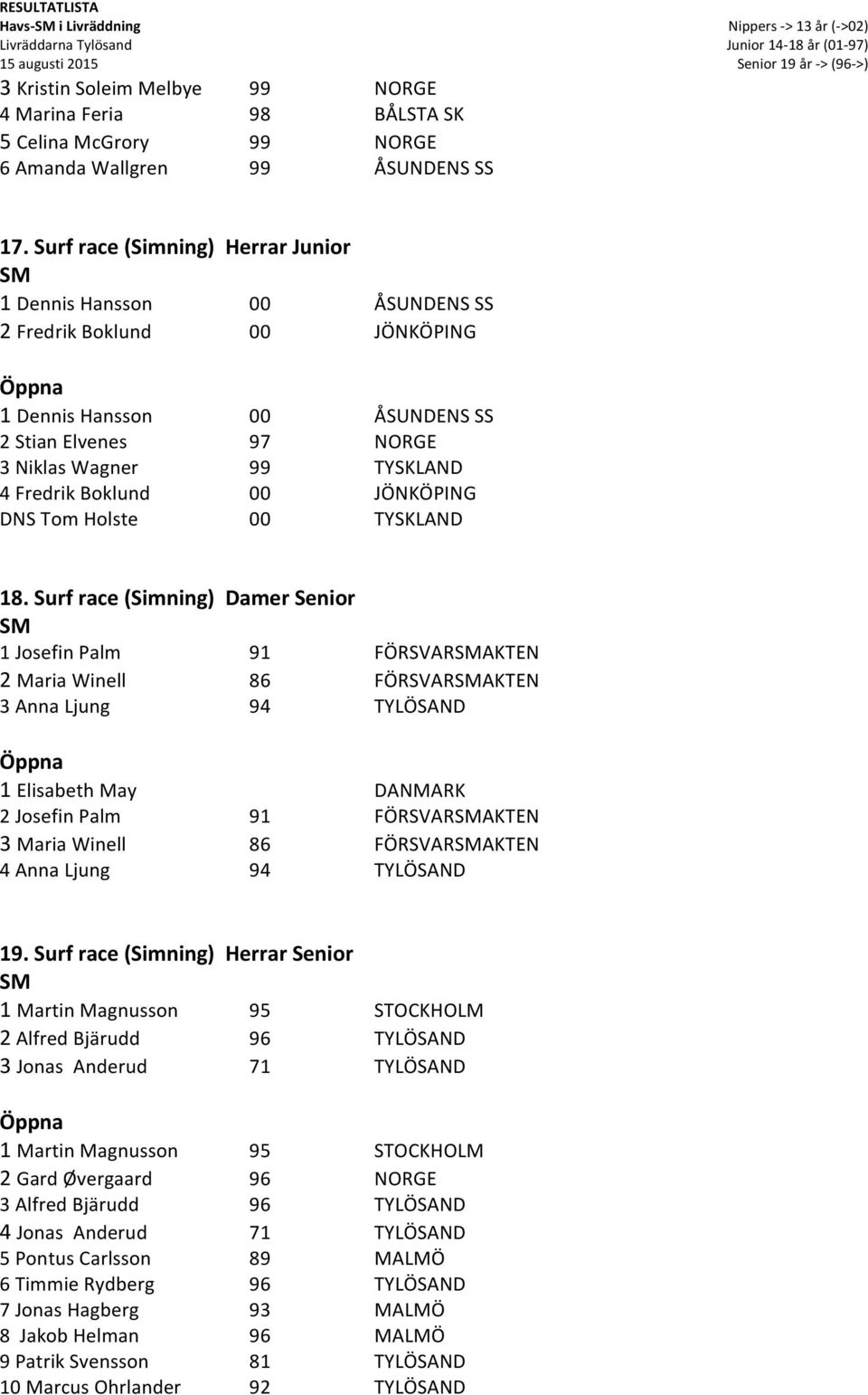 RESULTATLISTA
Havs-SM i Livräddning
Livräddarna Tylösand
15 augusti 2015

Nippers -> 13 år (->02)
Junior 14-18 år (01-97)
Senior 19 år -> (96->)

| | | |
|---|---|---|
| 3 Kristin Soleim Melbye | 99 | NORGE |
| 4 Marina Feria | 98 | BÅLSTA SK |
| 5 Celina McGrory | 99 | NORGE |
| 6 Amanda Wallgren | 99 | ÅSUNDENS SS |

17. Surf race (Simning) Herrar Junior
SM

| | | |
|---|---|---|
| 1 Dennis Hansson | 00 | ÅSUNDENS SS |
| 2 Fredrik Boklund | 00 | JÖNKÖPING |

Öppna

| | | |
|---|---|---|
| 1 Dennis Hansson | 00 | ÅSUNDENS SS |
| 2 Stian Elvenes | 97 | NORGE |
| 3 Niklas Wagner | 99 | TYSKLAND |
| 4 Fredrik Boklund | 00 | JÖNKÖPING |
| DNS Tom Holste | 00 | TYSKLAND |

18. Surf race (Simning) Damer Senior
SM

| | | |
|---|---|---|
| 1 Josefin Palm | 91 | FÖRSVARSMAKTEN |
| 2 Maria Winell | 86 | FÖRSVARSMAKTEN |
| 3 Anna Ljung | 94 | TYLÖSAND |

Öppna

| | | |
|---|---|---|
| 1 Elisabeth May | | DANMARK |
| 2 Josefin Palm | 91 | FÖRSVARSMAKTEN |
| 3 Maria Winell | 86 | FÖRSVARSMAKTEN |
| 4 Anna Ljung | 94 | TYLÖSAND |

19. Surf race (Simning) Herrar Senior
SM

| | | |
|---|---|---|
| 1 Martin Magnusson | 95 | STOCKHOLM |
| 2 Alfred Bjärudd | 96 | TYLÖSAND |
| 3 Jonas Anderud | 71 | TYLÖSAND |

Öppna

| | | |
|---|---|---|
| 1 Martin Magnusson | 95 | STOCKHOLM |
| 2 Gard Øvergaard | 96 | NORGE |
| 3 Alfred Bjärudd | 96 | TYLÖSAND |
| 4 Jonas Anderud | 71 | TYLÖSAND |
| 5 Pontus Carlsson | 89 | MALMÖ |
| 6 Timmie Rydberg | 96 | TYLÖSAND |
| 7 Jonas Hagberg | 93 | MALMÖ |
| 8 Jakob Helman | 96 | MALMÖ |
| 9 Patrik Svensson | 81 | TYLÖSAND |
| 10 Marcus Ohrlander | 92 | TYLÖSAND |